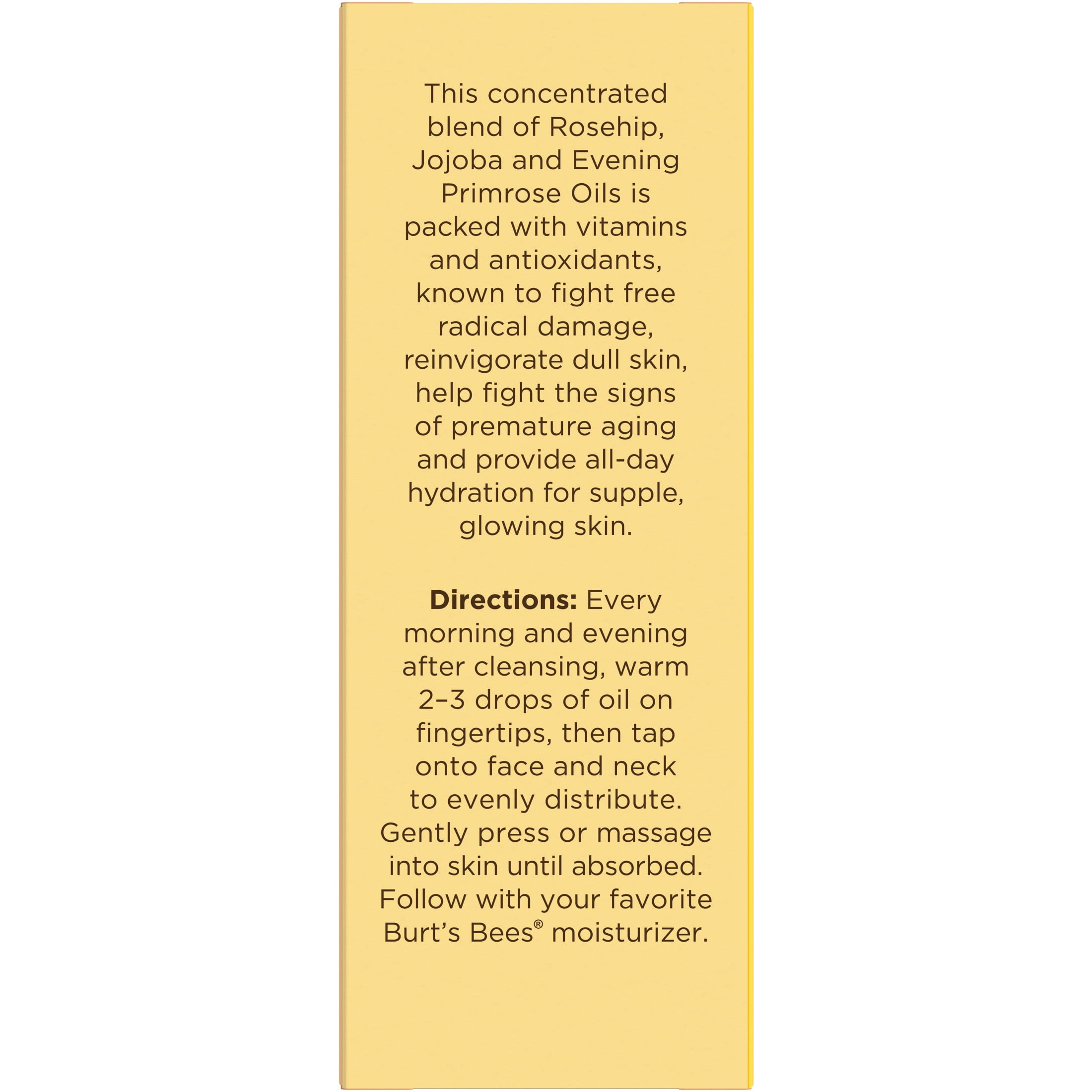 This concentrated blend of Rosehip, Jojoba and Evening Primrose Oils is packed with vitamins and antioxidants, known to fight free radical damage, reinvigorate dull skin, help fight the signs of premature aging and provide all-day hydration for supple, glowing skin.

Directions: Every morning and evening after cleansing, warm 2–3 drops of oil on fingertips, then tap onto face and neck to evenly distribute. Gently press or massage into skin until absorbed. Follow with your favorite Burt's Bees® moisturizer.